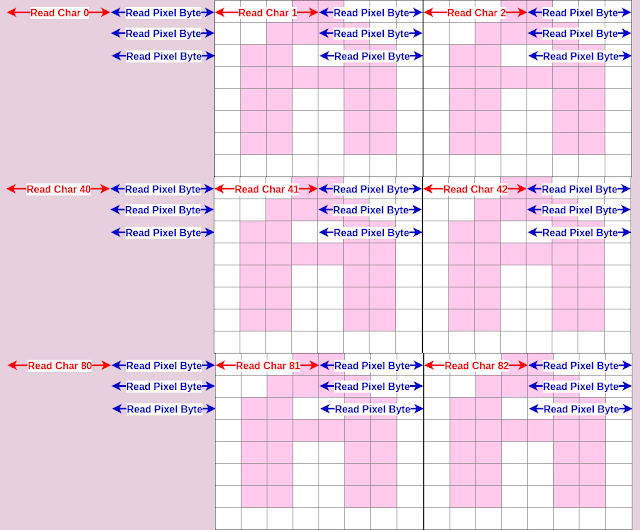 Read Char 0
Read Pixel Byte
Read Char 1
Read Pixel Byte
Read Char 2
Read Pixel Byte
Read Pixel Byte
Read Pixel Byte
Read Pixel Byte
Read Pixel Byte
Read Pixel Byte
Read Pixel Byte

Read Char 40
Read Pixel Byte
Read Char 41
Read Pixel Byte
Read Char 42
Read Pixel Byte
Read Pixel Byte
Read Pixel Byte
Read Pixel Byte
Read Pixel Byte
Read Pixel Byte
Read Pixel Byte

Read Char 80
Read Pixel Byte
Read Char 81
Read Pixel Byte
Read Char 82
Read Pixel Byte
Read Pixel Byte
Read Pixel Byte
Read Pixel Byte
Read Pixel Byte
Read Pixel Byte
Read Pixel Byte